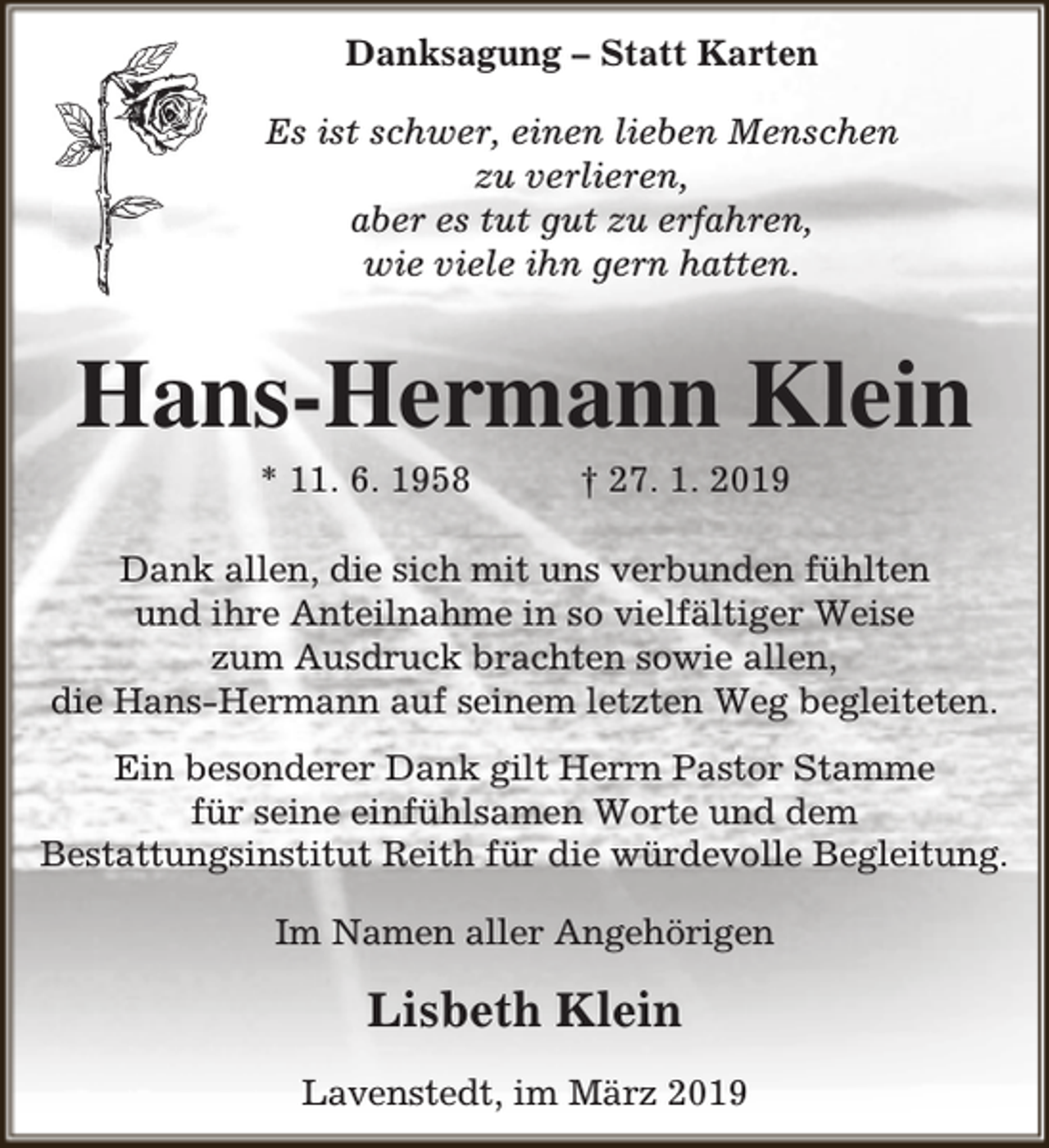 Danksagung – Statt Karten

Es ist schwer, einen lieben Menschen
zu verlieren,
aber es tut gut zu erfahren,
wie viele ihn gern hatten.

Hans-Hermann Klein

* 11. 6. 1958 † 27. 1. 2019

Dank allen, die sich mit uns verbunden fühlten und ihre Anteilnahme in so vielfältiger Weise zum Ausdruck brachten sowie allen, die Hans-Hermann auf seinem letzten Weg begleiteten.

Ein besonderer Dank gilt Herrn Pastor Stamme für seine einfühlsamen Worte und dem Bestattungsinstitut Reith für die würdevolle Begleitung.

Im Namen aller Angehörigen

Lisbeth Klein

Lavenstedt, im März 2019